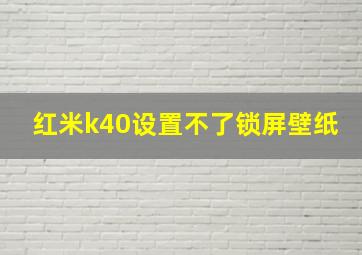 红米k40设置不了锁屏壁纸